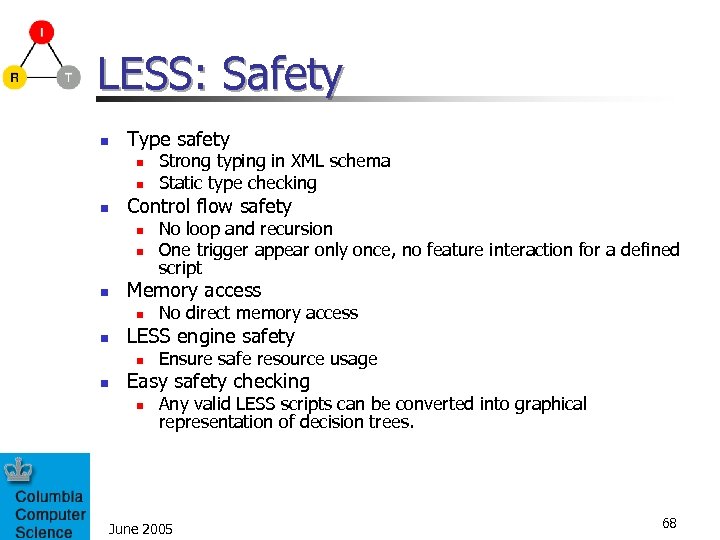 I

R

T

LESS: Safety

- Type safety
  - Strong typing in XML schema
  - Static type checking
- Control flow safety
  - No loop and recursion
  - One trigger appear only once, no feature interaction for a defined script
- Memory access
  - No direct memory access
- LESS engine safety
  - Ensure safe resource usage
- Easy safety checking
  - Any valid LESS scripts can be converted into graphical representation of decision trees.

Columbia Computer Science

June 2005

68